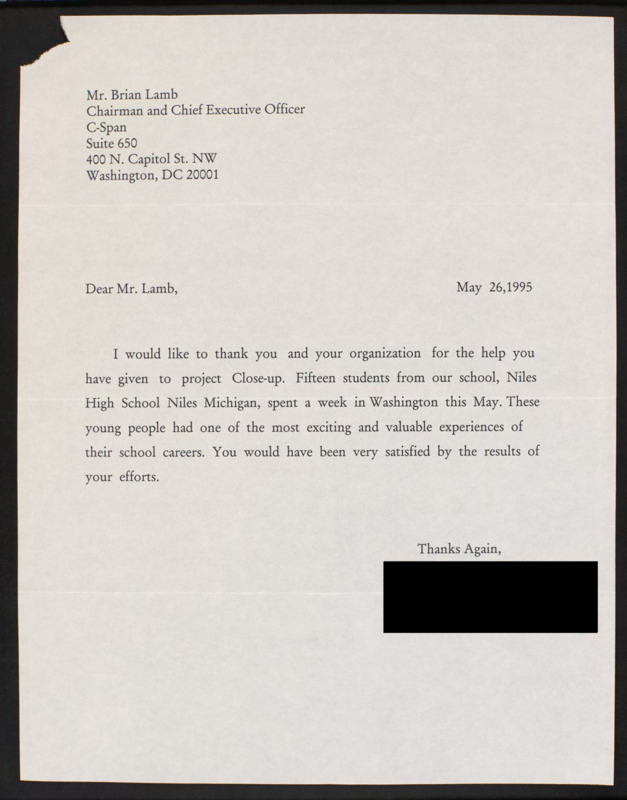 Mr. Brian Lamb
Chairman and Chief Executive Officer
C-Span
Suite 650
400 N. Capitol St. NW
Washington, DC 20001

Dear Mr. Lamb,

May 26,1995

I would like to thank you and your organization for the help you have given to project Close-up. Fifteen students from our school, Niles High School Niles Michigan, spent a week in Washington this May. These young people had one of the most exciting and valuable experiences of their school careers. You would have been very satisfied by the results of your efforts.

Thanks Again,